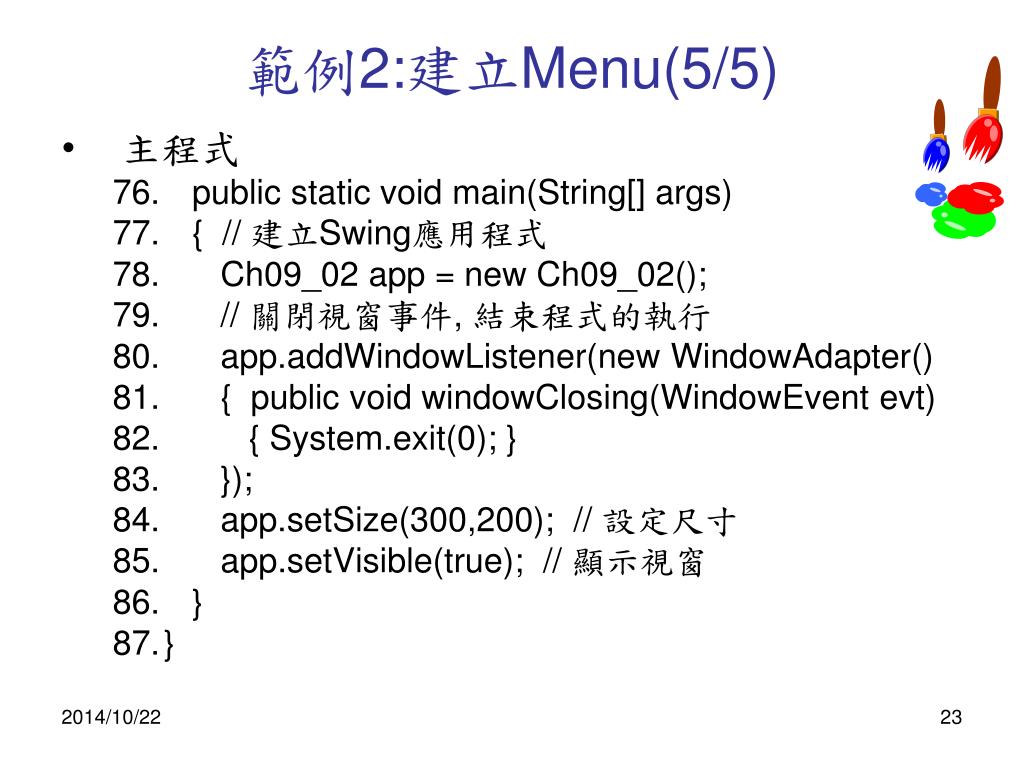 範例2:建立Menu(5/5)

• 主程式

76. public static void main(String[] args)
77. { // 建立Swing應用程式
78. Ch09_02 app = new Ch09_02();
79. // 關閉視窗事件, 結束程式的執行
80. app.addWindowListener(new WindowAdapter()
81. { public void windowClosing(WindowEvent evt)
82. { System.exit(0); }
83. });
84. app.setSize(300,200); // 設定尺寸
85. app.setVisible(true); // 顯示視窗
86. }
87. }

2014/10/22

23